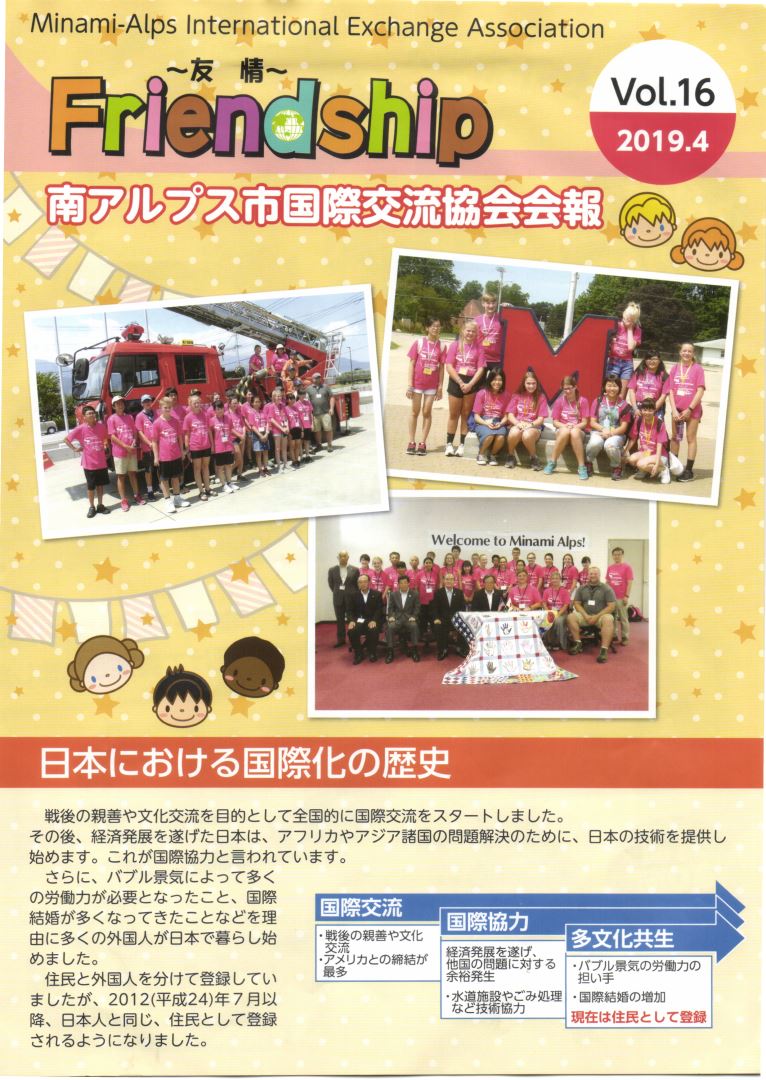 Minami-Alps International Exchange Association

~友 情~
Friendship

Vol.16
2019.4

南アルプス市国際交流協会会報

Welcome to Minami Alps!

日本における国際化の歴史

戦後の親善や文化交流を目的として全国的に国際交流をスタートしました。その後、経済発展を遂げた日本は、アフリカやアジア諸国の問題解決のために、日本の技術を提供し始めます。これが国際協力と言われています。

さらに、バブル景気によって多くの労働力が必要となったこと、国際結婚が多くなってきたことなどを理由に多くの外国人が日本で暮らし始めました。

住民と外国人を分けて登録していましたが、2012(平成24)年7月以降、日本人と同じ、住民として登録されるようになりました。

国際交流
・戦後の親善や文化交流
・アメリカとの締結が最多

国際協力
経済発展を遂げ、他国の問題に対する余裕発生
・水道施設やごみ処理など技術協力

多文化共生
・バブル景気の労働力の担い手
・国際結婚の増加
現在は住民として登録